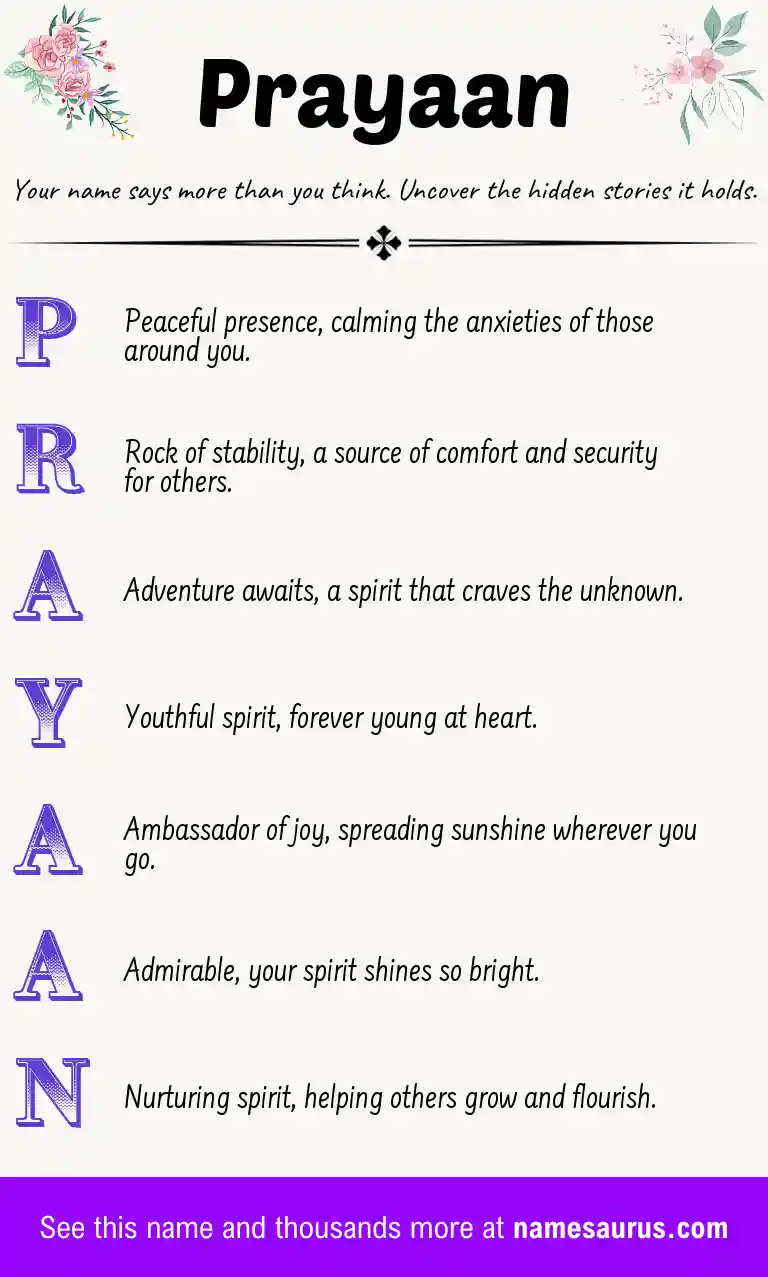 Prayaan

Your name says more than you think. Uncover the hidden stories it holds.

P Peaceful presence, calming the anxieties of those around you.

R Rock of stability, a source of comfort and security for others.

A Adventure awaits, a spirit that craves the unknown.

Y Youthful spirit, forever young at heart.

A Ambassador of joy, spreading sunshine wherever you go.

A Admirable, your spirit shines so bright.

N Nurturing spirit, helping others grow and flourish.

See this name and thousands more at namesaurus.com